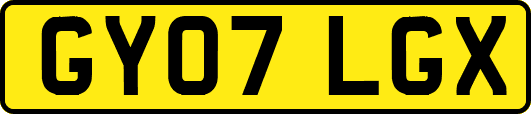 GY07 LGX